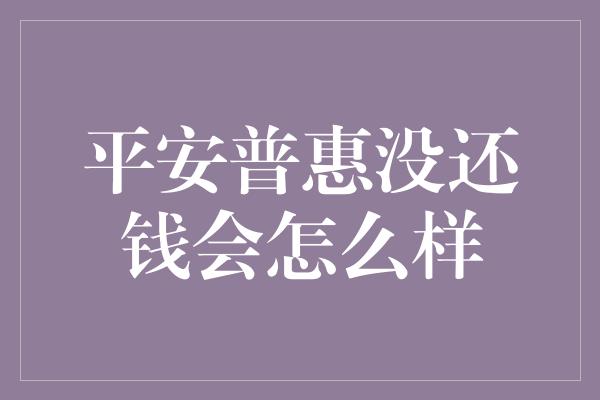 平安普惠没还钱会怎么样